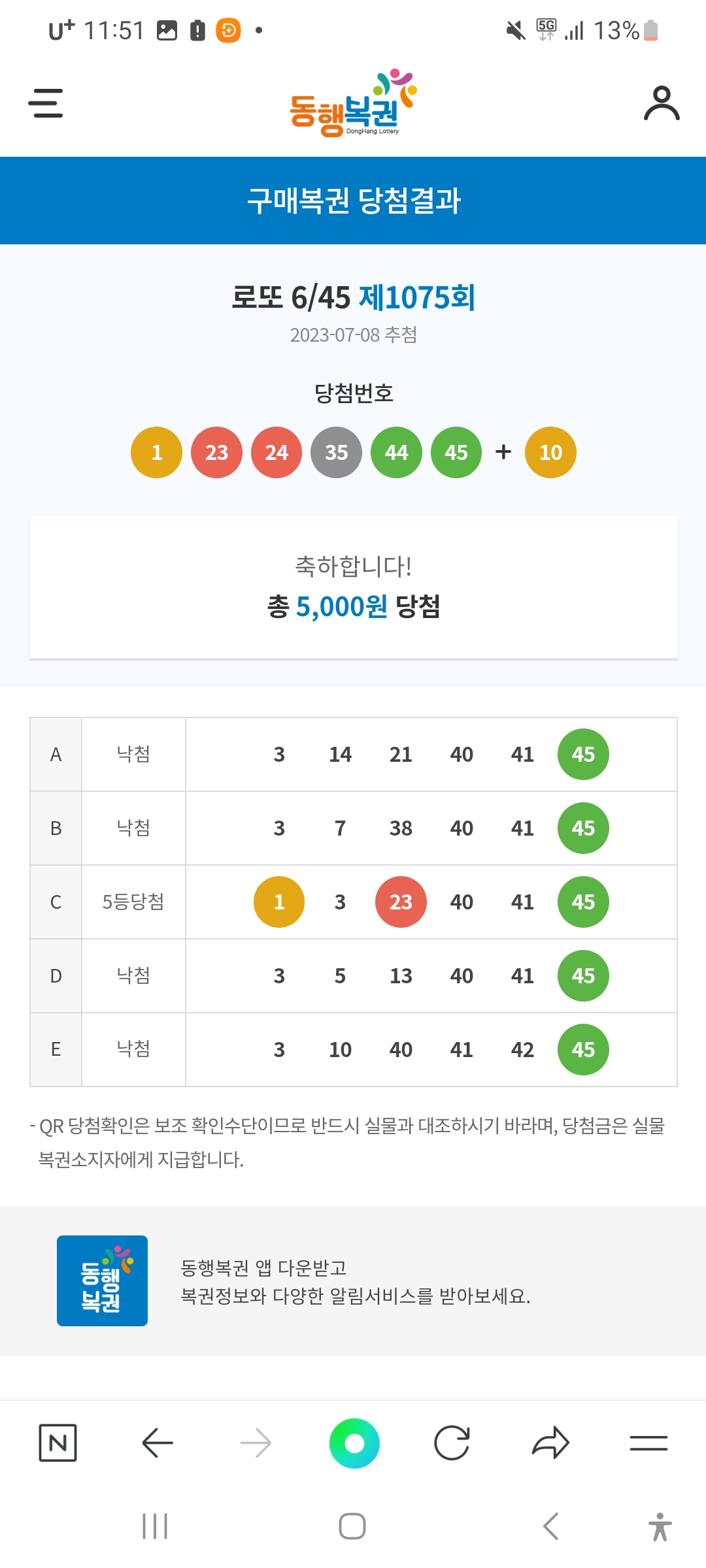 U+ 11:51 •

5G 13%

동행복권
DongHang Lottery

구매복권 당첨결과

로또 6/45 제1075회
2023-07-08 추첨

당첨번호
1 23 24 35 44 45 + 10

축하합니다!
총 5,000원 당첨

| A | 낙첨 | 3 14 21 40 41 45 |
|---|---|---|
| B | 낙첨 | 3 7 38 40 41 45 |
| C | 5등당첨 | 1 3 23 40 41 45 |
| D | 낙첨 | 3 5 13 40 41 45 |
| E | 낙첨 | 3 10 40 41 42 45 |

- QR 당첨확인은 보조 확인수단이므로 반드시 실물과 대조하시기 바라며, 당첨금은 실물 복권소지자에게 지급합니다.

동행복권

동행복권 앱 다운받고
복권정보와 다양한 알림서비스를 받아보세요.

N